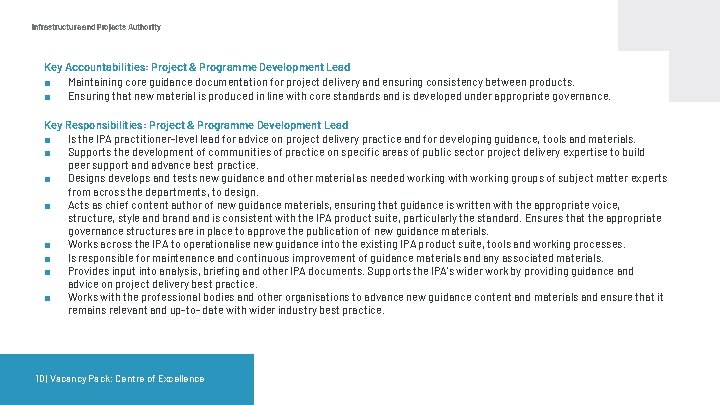 Infrastructure and Projects Authority

Key Accountabilities: Project & Programme Development Lead
■ Maintaining core guidance documentation for project delivery and ensuring consistency between products.
■ Ensuring that new material is produced in line with core standards and is developed under appropriate governance.

Key Responsibilities: Project & Programme Development Lead
■ Is the IPA practitioner-level lead for advice on project delivery practice and for developing guidance, tools and materials.
■ Supports the development of communities of practice on specific areas of public sector project delivery expertise to build peer support and advance best practice.
■ Designs develops and tests new guidance and other material as needed working with working groups of subject matter experts from across the departments, to design.
■ Acts as chief content author of new guidance materials, ensuring that guidance is written with the appropriate voice, structure, style and brand and is consistent with the IPA product suite, particularly the standard. Ensures that the appropriate governance structures are in place to approve the publication of new guidance materials.
■ Works across the IPA to operationalise new guidance into the existing IPA product suite, tools and working processes.
■ Is responsible for maintenance and continuous improvement of guidance materials and any associated materials.
■ Provides input into analysis, briefing and other IPA documents. Supports the IPA's wider work by providing guidance and advice on project delivery best practice.
■ Works with the professional bodies and other organisations to advance new guidance content and materials and ensure that it remains relevant and up-to-date with wider industry best practice.

10| Vacancy Pack: Centre of Excellence